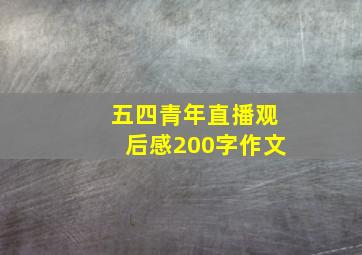 五四青年直播观后感200字作文